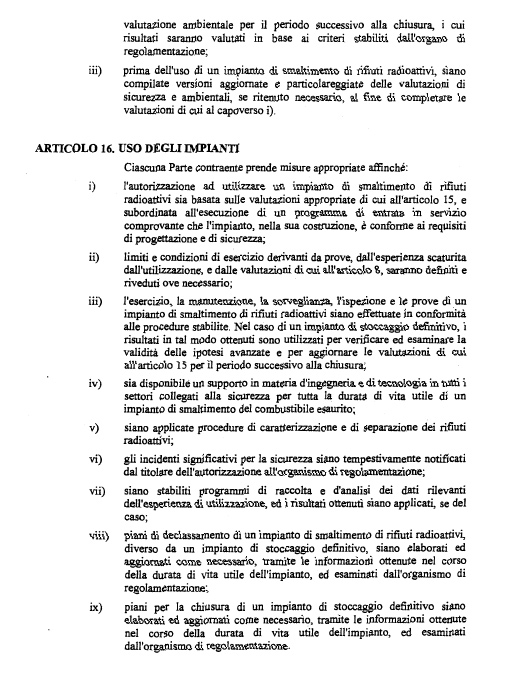 valutazione ambientale per il periodo successivo alla chiusura, i cui risultati saranno valutati in base ai criteri stabiliti dall'organo di regolamentazione;

iii) prima dell'uso di un impianto di smaltimento di rifiuti radioattivi, siano compilate versioni aggiornate e particolareggiate delle valutazioni di sicurezza e ambientali, se ritenuto necessario, al fine di completare le valutazioni di cui al capoverso i).

ARTICOLO 16. USO DEGLI IMPIANTI

Ciascuna Parte contraente prende misure appropriate affinché:

i) l'autorizzazione ad utilizzare un impianto di smaltimento di rifiuti radioattivi sia basata sulle valutazioni appropriate di cui all'articolo 15, e subordinata all'esecuzione di un programma di entrata in servizio comprovante che l'impianto, nella sua costruzione, è conforme ai requisiti di progettazione e di sicurezza;

ii) limiti e condizioni di esercizio derivanti da prove, dall'esperienza scaturita dall'utilizzazione, e dalle valutazioni di cui all'articolo 8, saranno definiti e riveduti ove necessario;

iii) l'esercizio, la manutenzione, la sorveglianza, l'ispezione e le prove di un impianto di smaltimento di rifiuti radioattivi siano effettuate in conformità alle procedure stabilite. Nel caso di un impianto di stoccaggio definitivo, i risultati in tal modo ottenuti sono utilizzati per verificare ed esaminare la validità delle ipotesi avanzate e per aggiornare le valutazioni di cui all'articolo 15 per il periodo successivo alla chiusura;

iv) sia disponibile un supporto in materia d'ingegneria e di tecnologia in tutti i settori collegati alla sicurezza per tutta la durata di vita utile di un impianto di smaltimento del combustibile esaurito;

v) siano applicate procedure di caratterizzazione e di separazione dei rifiuti radioattivi;

vi) gli incidenti significativi per la sicurezza siano tempestivamente notificati dal titolare dell'autorizzazione all'organismo di regolamentazione;

vii) siano stabiliti programmi di raccolta e d'analisi dei dati rilevanti dell'esperienza di utilizzazione, ed i risultati ottenuti siano applicati, se del caso;

viii) piani di declassamento di un impianto di smaltimento di rifiuti radioattivi, diverso da un impianto di stoccaggio definitivo, siano elaborati ed aggiornati come necessario, tramite le informazioni ottenute nel corso della durata di vita utile dell'impianto, ed esaminati dall'organismo di regolamentazione;

ix) piani per la chiusura di un impianto di stoccaggio definitivo siano elaborati ed aggiornati come necessario, tramite le informazioni ottenute nel corso della durata di vita utile dell'impianto, ed esaminati dall'organismo di regolamentazione.